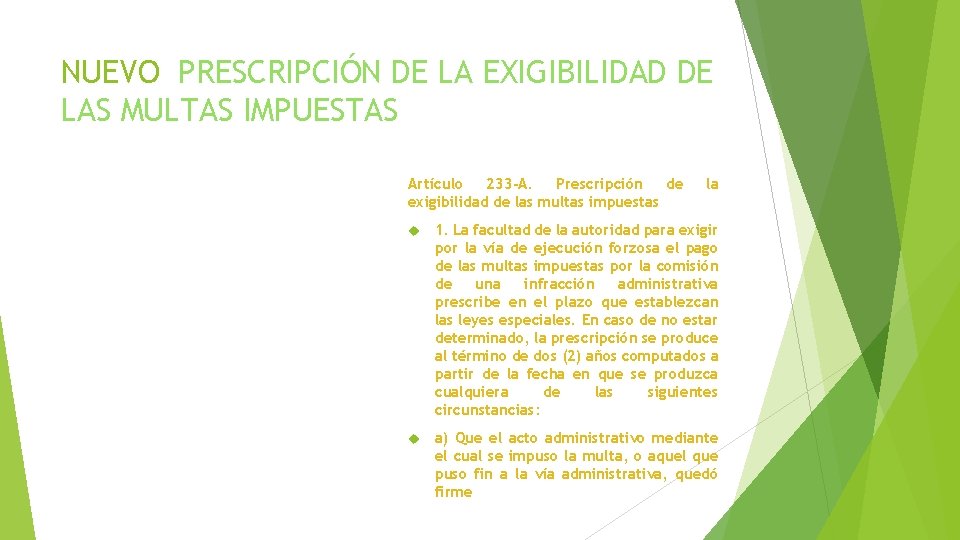 NUEVO PRESCRIPCIÓN DE LA EXIGIBILIDAD DE LAS MULTAS IMPUESTAS

Artículo 233-A. Prescripción de la exigibilidad de las multas impuestas

1. La facultad de la autoridad para exigir por la vía de ejecución forzosa el pago de las multas impuestas por la comisión de una infracción administrativa prescribe en el plazo que establezcan las leyes especiales. En caso de no estar determinado, la prescripción se produce al término de dos (2) años computados a partir de la fecha en que se produzca cualquiera de las siguientes circunstancias:

a) Que el acto administrativo mediante el cual se impuso la multa, o aquel que puso fin a la vía administrativa, quedó firme